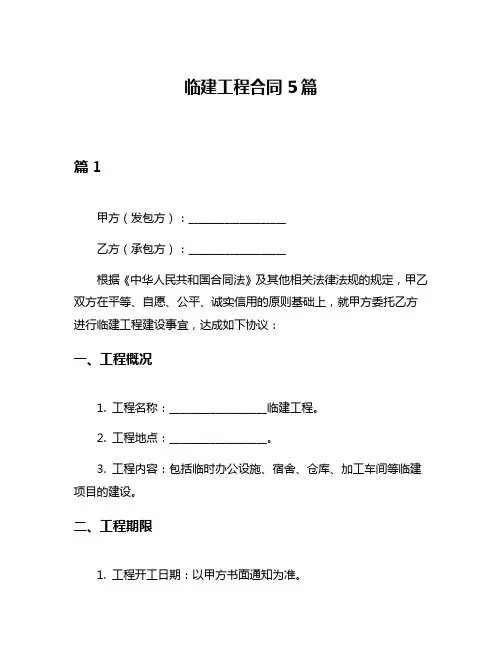 临建工程合同 5 篇

篇 1

甲方（发包方）：________________

乙方（承包方）：________________

根据《中华人民共和国合同法》及其他相关法律法规的规定，甲乙双方在平等、自愿、公平、诚实信用的原则基础上，就甲方委托乙方进行临建工程建设事宜，达成如下协议：

一、工程概况

1. 工程名称：________________临建工程。

2. 工程地点：________________。

3. 工程内容：包括临时办公设施、宿舍、仓库、加工车间等临建项目的建设。

二、工程期限

1. 工程开工日期：以甲方书面通知为准。